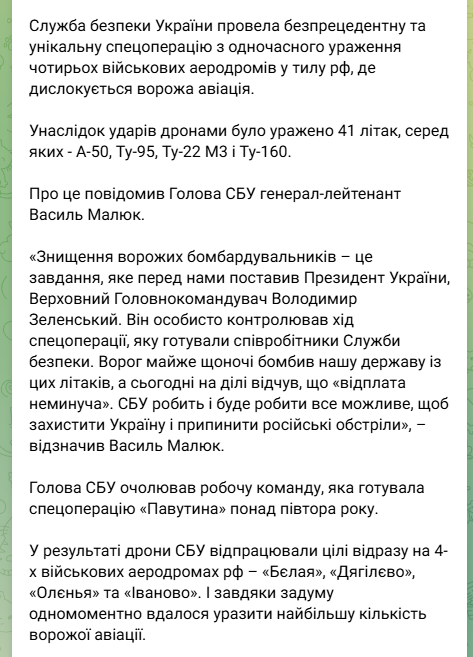 Служба безпеки України провела безпрецедентну та унікальну спецоперацію з одночасного ураження чотирьох військових аеродромів у тилу рф, де дислокується ворожа авіація.

Унаслідок ударів дронами було уражено 41 літак, серед яких - А-50, Ту-95, Ту-22 М3 і Ту-160.

Про це повідомив Голова СБУ генерал-лейтенант Василь Малюк.

«Знищення ворожих бомбардувальників – це завдання, яке перед нами поставив Президент України, Верховний Головнокомандувач Володимир Зеленський. Він особисто контролював хід спецоперації, яку готували співробітники Служби безпеки. Ворог майже щоночі бомбив нашу державу із цих літаків, а сьогодні на ділі відчув, що «відплата неминуча». СБУ робить і буде робити все можливе, щоб захистити Україну і припинити російські обстріли», – відзначив Василь Малюк.

Голова СБУ очолював робочу команду, яка готувала спецоперацію «Павутина» понад півтора року.

У результаті дрони СБУ відпрацювали цілі відразу на 4-х військових аеродромах рф – «Бєлая», «Дягілєво», «Олєнья» та «Іваново». І завдяки задуму одномоментно вдалося уразити найбільшу кількість ворожої авіації.